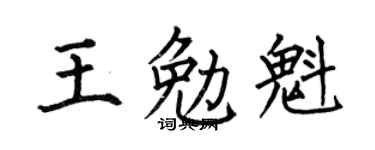 王勉魁

词典网